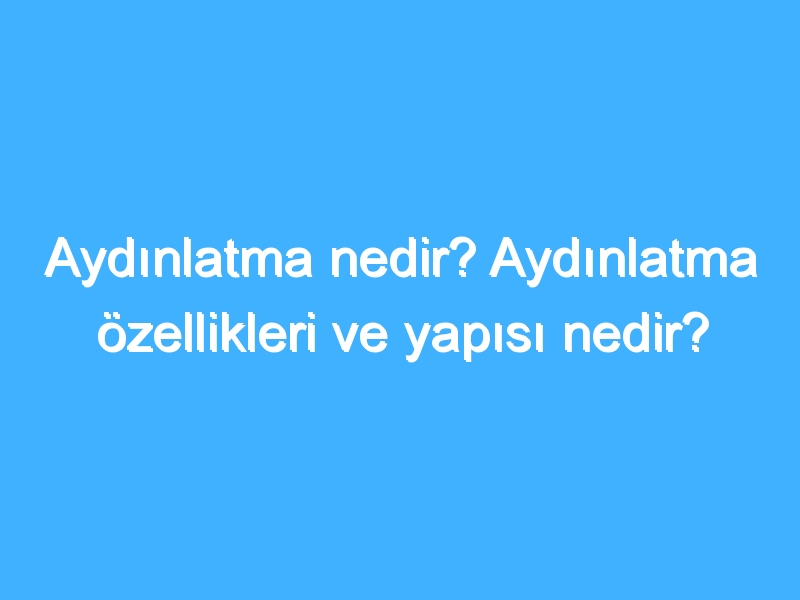 Aydınlatma nedir? Aydınlatma özellikleri ve yapısı nedir?